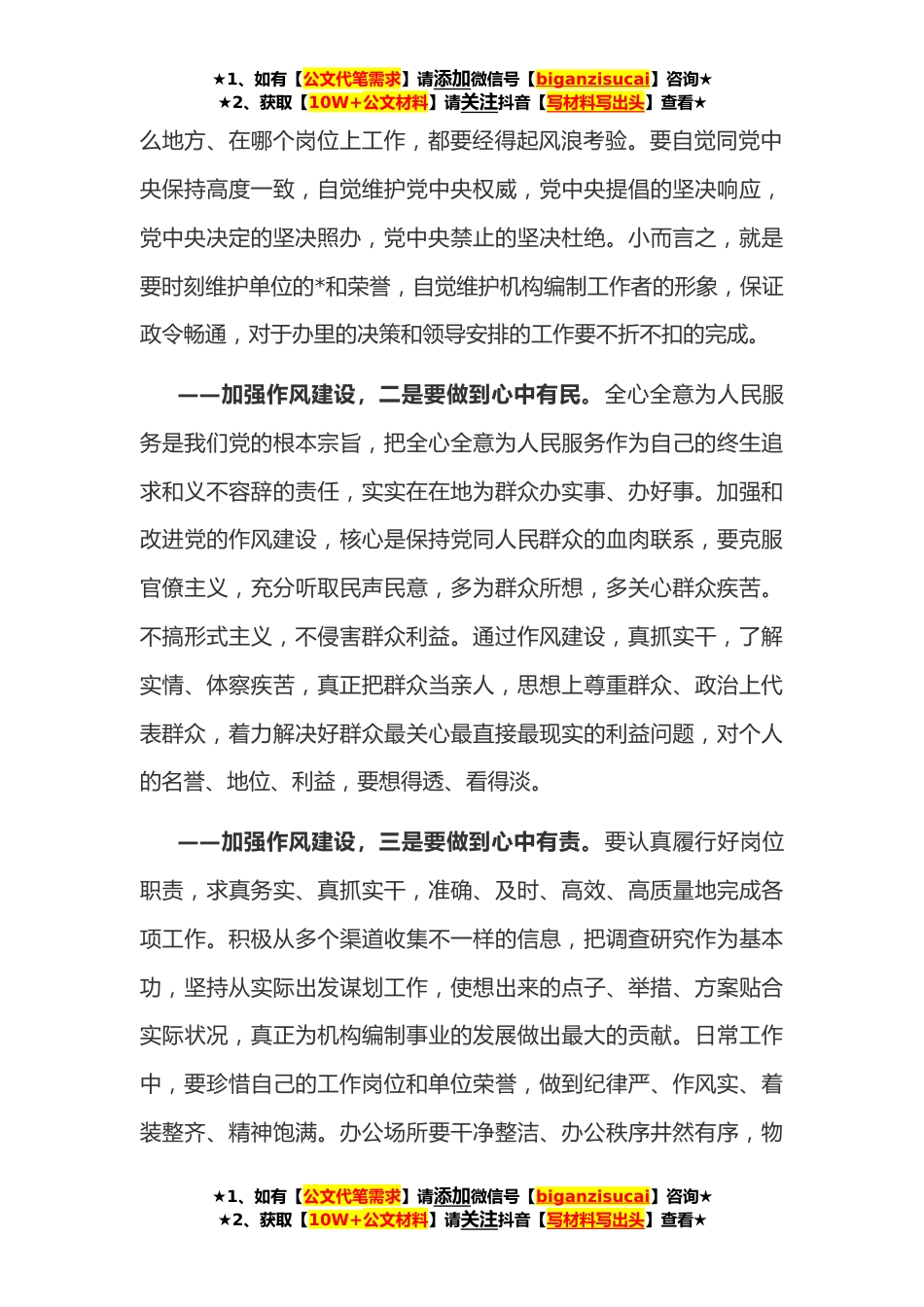 ★1、如有【公文代笔需求】请添加微信号【biganzisucai】咨询★
★2、获取【10W+公文材料】请关注抖音【写材料写出头】查看★

么地方、在哪个岗位上工作，都要经得起风浪考验。要自觉同党中央保持高度一致，自觉维护党中央权威，党中央提倡的坚决响应，党中央决定的坚决照办，党中央禁止的坚决杜绝。小而言之，就是要时刻维护单位的*和荣誉，自觉维护机构编制工作者的形象，保证政令畅通，对于办里的决策和领导安排的工作要不折不扣的完成。

——加强作风建设，二是要做到心中有民。全心全意为人民服务是我们党的根本宗旨，把全心全意为人民服务作为自己的终生追求和义不容辞的责任，实实在在地为群众办实事、办好事。加强和改进党的作风建设，核心是保持党同人民群众的血肉联系，要克服官僚主义，充分听取民声民意，多为群众所想，多关心群众疾苦。不搞形式主义，不侵害群众利益。通过作风建设，真抓实干，了解实情、体察疾苦，真正把群众当亲人，思想上尊重群众、政治上代表群众，着力解决好群众最关心最直接最现实的利益问题，对个人的名誉、地位、利益，要想得透、看得淡。

——加强作风建设，三是要做到心中有责。要认真履行好岗位职责，求真务实、真抓实干，准确、及时、高效、高质量地完成各项工作。积极从多个渠道收集不一样的信息，把调查研究作为基本功，坚持从实际出发谋划工作，使想出来的点子、举措、方案贴合实际状况，真正为机构编制事业的发展做出最大的贡献。日常工作中，要珍惜自己的工作岗位和单位荣誉，做到纪律严、作风实、着装整齐、精神饱满。办公场所要干净整洁、办公秩序井然有序，物

★1、如有【公文代笔需求】请添加微信号【biganzisucai】咨询★
★2、获取【10W+公文材料】请关注抖音【写材料写出头】查看★